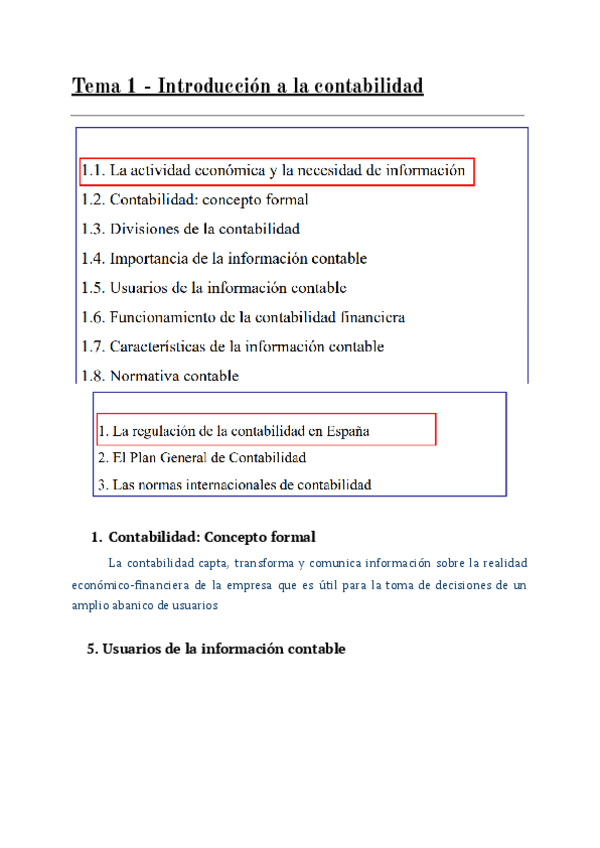 Tema 1 - Introducción a la contabilidad

1.1. La actividad económica y la necesidad de información
1.2. Contabilidad: concepto formal
1.3. Divisiones de la contabilidad
1.4. Importancia de la información contable
1.5. Usuarios de la información contable
1.6. Funcionamiento de la contabilidad financiera
1.7. Características de la información contable
1.8. Normativa contable

1. La regulación de la contabilidad en España
2. El Plan General de Contabilidad
3. Las normas internacionales de contabilidad

1. Contabilidad: Concepto formal

La contabilidad capta, transforma y comunica información sobre la realidad económico-financiera de la empresa que es útil para la toma de decisiones de un amplio abanico de usuarios

5. Usuarios de la información contable